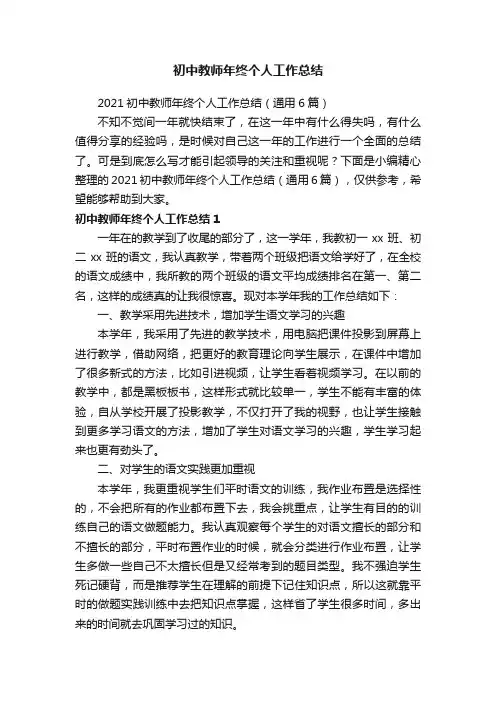 初中教师年终个人工作总结

2021 初中教师年终个人工作总结（通用 6 篇）

不知不觉间一年就快结束了，在这一年中有什么得失吗，有什么值得分享的经验吗，是时候对自己这一年的工作进行一个全面的总结了。可是到底怎么写才能引起领导的关注和重视呢？下面是小编精心整理的 2021 初中教师年终个人工作总结（通用 6 篇），仅供参考，希望能够帮助到大家。

初中教师年终个人工作总结 1

一年在的教学到了收尾的部分了，这一学年，我教初一 xx 班、初二 xx 班的语文，我认真教学，带着两个班级把语文给学好了，在全校的语文成绩中，我所教的两个班级的语文平均成绩排名在第一、第二名，这样的成绩真的让我很惊喜。现对本学年我的工作总结如下：

一、教学采用先进技术，增加学生语文学习的兴趣

本学年，我采用了先进的教学技术，用电脑把课件投影到屏幕上进行教学，借助网络，把更好的教育理论向学生展示，在课件中增加了很多新式的方法，比如引进视频，让学生看着视频学习。在以前的教学中，都是黑板板书，这样形式就比较单一，学生不能有丰富的体验，自从学校开展了投影教学，不仅打开了我的视野，也让学生接触到更多学习语文的方法，增加了学生对语文学习的兴趣，学生学习起来也更有劲头了。

二、对学生的语文实践更加重视

本学年，我更重视学生们平时语文的训练，我作业布置是选择性的，不会把所有的作业都布置下去，我会挑重点，让学生有目的的训练自己的语文做题能力。我认真观察每个学生的对语文擅长的部分和不擅长的部分，平时布置作业的时候，就会分类进行作业布置，让学生多做一些自己不太擅长但是又经常考到的题目类型。我不强迫学生死记硬背，而是推荐学生在理解的前提下记住知识点，所以这就靠平时的做题实践训练中去把知识点掌握，这样省了学生很多时间，多出来的时间就去巩固学习过的知识。